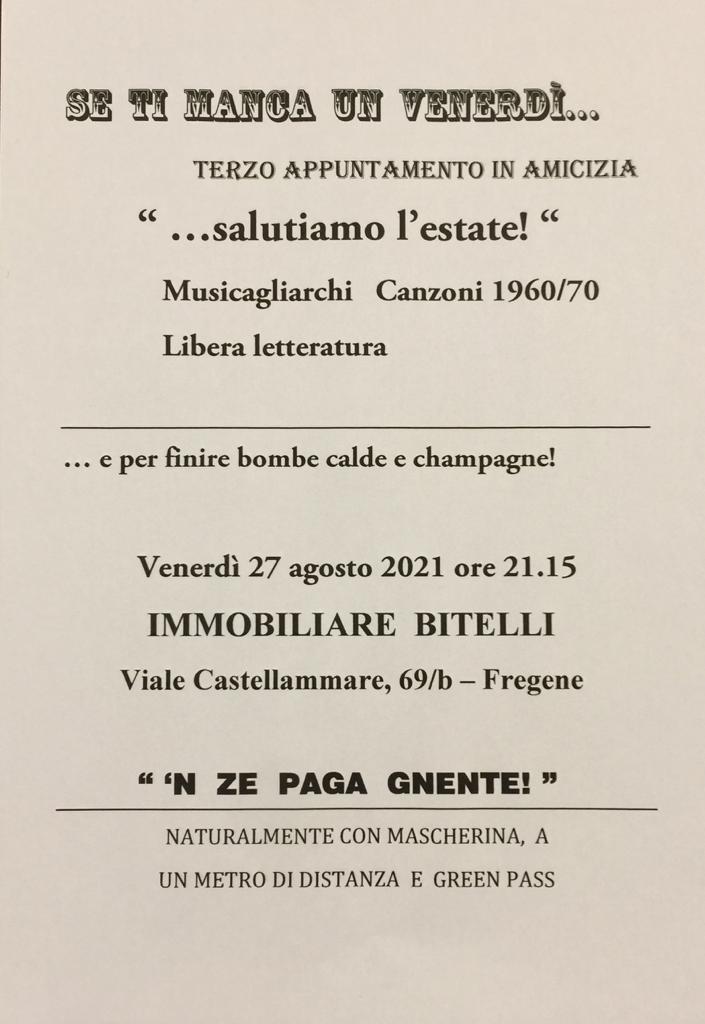 SE TI MANCA UN VENERDÌ...

TERZO APPUNTAMENTO IN AMICIZIA

“ ...salutiamo l’estate! “

Musicagliarchi Canzoni 1960/70

Libera letteratura

... e per finire bombe calde e champagne!

Venerdì 27 agosto 2021 ore 21.15

IMMOBILIARE BITELLI

Viale Castellammare, 69/b – Fregene

“ ‘N ZE PAGA GNENTE! ”

NATURALMENTE CON MASCHERINA, A UN METRO DI DISTANZA E GREEN PASS